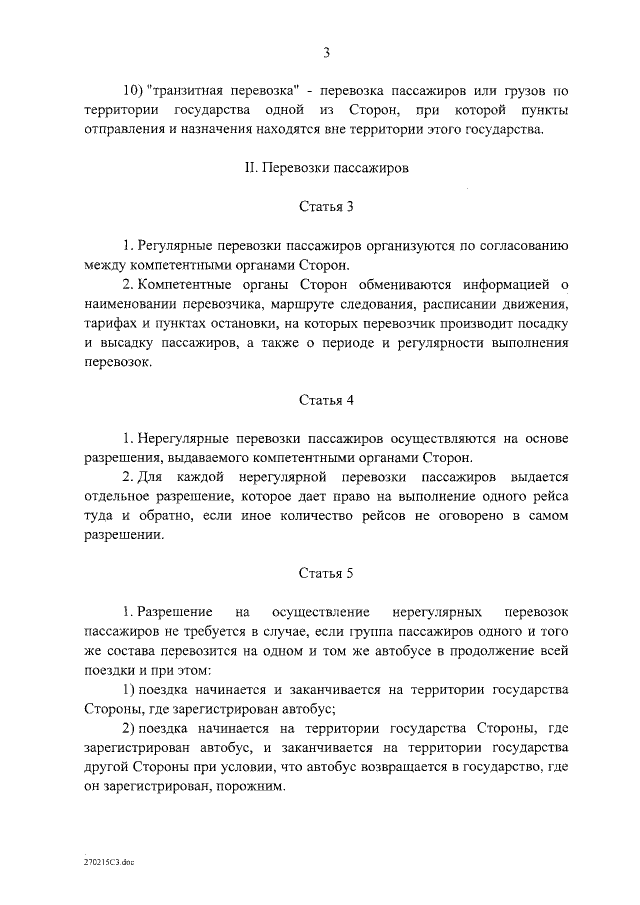 3

10) "транзитная перевозка" - перевозка пассажиров или грузов по территории государства одной из Сторон, при которой пункты отправления и назначения находятся вне территории этого государства.

II. Перевозки пассажиров

Статья 3

1. Регулярные перевозки пассажиров организуются по согласованию между компетентными органами Сторон.

2. Компетентные органы Сторон обмениваются информацией о наименовании перевозчика, маршруте следования, расписании движения, тарифах и пунктах остановки, на которых перевозчик производит посадку и высадку пассажиров, а также о периоде и регулярности выполнения перевозок.

Статья 4

1. Нерегулярные перевозки пассажиров осуществляются на основе разрешения, выдаваемого компетентными органами Сторон.

2. Для каждой нерегулярной перевозки пассажиров выдается отдельное разрешение, которое дает право на выполнение одного рейса туда и обратно, если иное количество рейсов не оговорено в самом разрешении.

Статья 5

1. Разрешение на осуществление нерегулярных перевозок пассажиров не требуется в случае, если группа пассажиров одного и того же состава перевозится на одном и том же автобусе в продолжение всей поездки и при этом:

1) поездка начинается и заканчивается на территории государства Стороны, где зарегистрирован автобус;

2) поездка начинается на территории государства Стороны, где зарегистрирован автобус, и заканчивается на территории государства другой Стороны при условии, что автобус возвращается в государство, где он зарегистрирован, порожним.

270215С3.doc